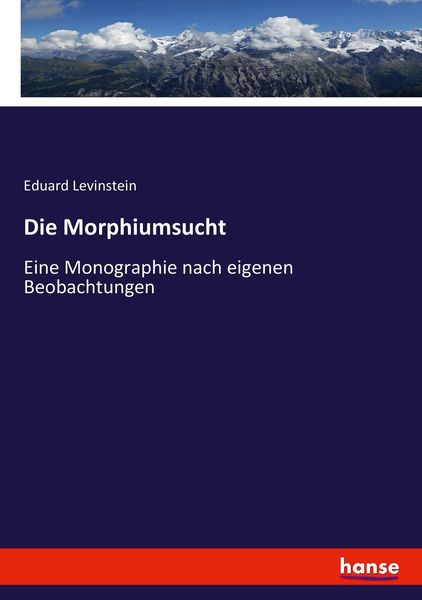 Eduard Levinstein

Die Morphiumsucht

Eine Monographie nach eigenen Beobachtungen

hanse